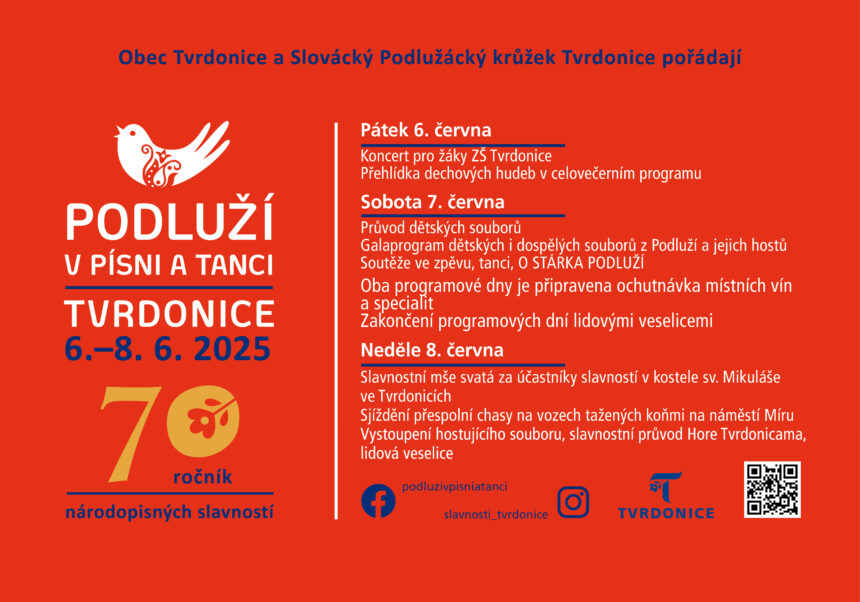 Obec Tvrdonice a Slovácký Podlužácký krůžek Tvrdonice pořádají

PODLUŽÍ
V PÍSNI A TANCI
TVRDONICE
6.–8. 6. 2025

70
ročník
národopisných slavností

Pátek 6. června

Koncert pro žáky ZŠ Tvrdonice
Přehlídka dechových hudeb v celovečerním programu

Sobota 7. června

Průvod dětských souborů
Galaprogram dětských i dospělých souborů z Podluží a jejich hostů
Soutěže ve zpěvu, tanci, O STÁRKA PODLUŽÍ

Oba programové dny je připravena ochutnávka místních vín a specialit
Zakončení programových dní lidovými veselicemi

Neděle 8. června

Slavnostní mše svatá za účastníky slavností v kostele sv. Mikuláše ve Tvrdonicích
Sjíždění přespolní chasy na vozech tažených koňmi na náměstí Míru
Vystoupení hostujícího souboru, slavnostní průvod Hore Tvrdonicama, lidová veselice

podluzivpisniatanci
slavnosti_tvrdonice
TVRDONICE